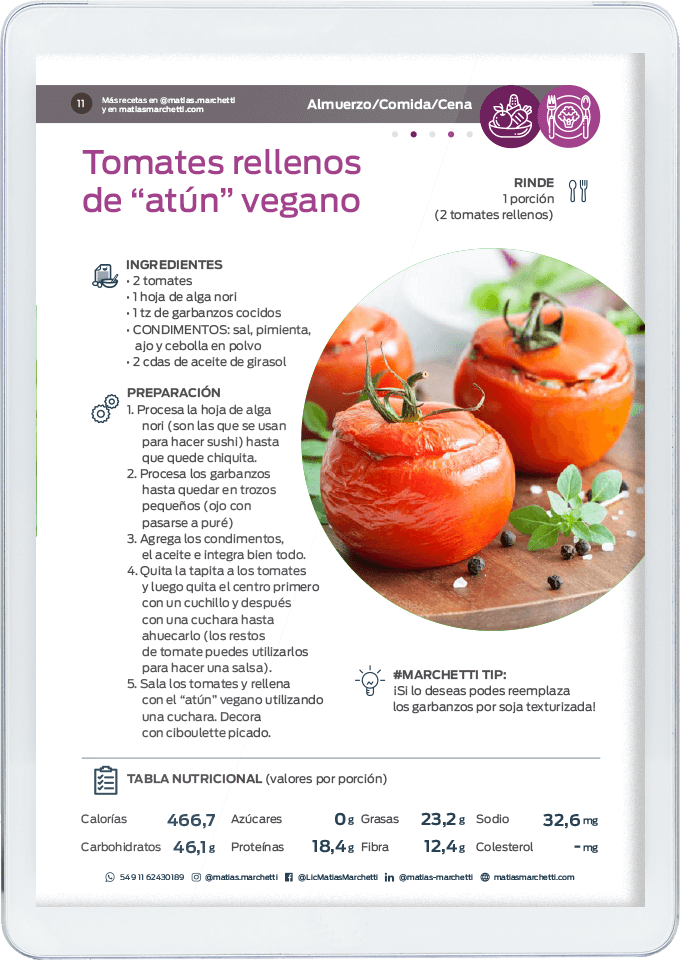 11 Más recetas en @matias.marchetti y en matiasmarchetti.com

Almuerzo/Comida/Cena

Tomates rellenos de “atún” vegano

RINDE
1 porción
(2 tomates rellenos)

INGREDIENTES
• 2 tomates
• 1 hoja de alga nori
• 1 tz de garbanzos cocidos
• CONDIMENTOS: sal, pimienta, ajo y cebolla en polvo
• 2 cdas de aceite de girasol

PREPARACIÓN
1. Procesa la hoja de alga nori (son las que se usan para hacer sushi) hasta que quede chiquita.
2. Procesa los garbanzos hasta quedar en trozos pequeños (ojo con pasarse a puré)
3. Agrega los condimentos, el aceite e integra bien todo.
4. Quita la tapita a los tomates y luego quita el centro primero con un cuchillo y después con una cuchara hasta ahuecarlo (los restos de tomate puedes utilizarlos para hacer una salsa).
5. Sala los tomates y rellena con el “atún” vegano utilizando una cuchara. Decora con ciboulette picado.

#MARCHETTI TIP:
¡Si lo deseas podes reemplaza los garbanzos por soja texturizada!

TABLA NUTRICIONAL (valores por porción)

| Calorías | 466,7 | Azúcares | 0 g | Grasas | 23,2 g | Sodio | 32,6 mg |
|---|---|---|---|---|---|---|---|
| Carbohidratos | 46,1 g | Proteínas | 18,4 g | Fibra | 12,4 g | Colesterol | - mg |

54 9 11 62430189 @matias.marchetti @LicMatiasMarchetti @matias-marchetti matiasmarchetti.com